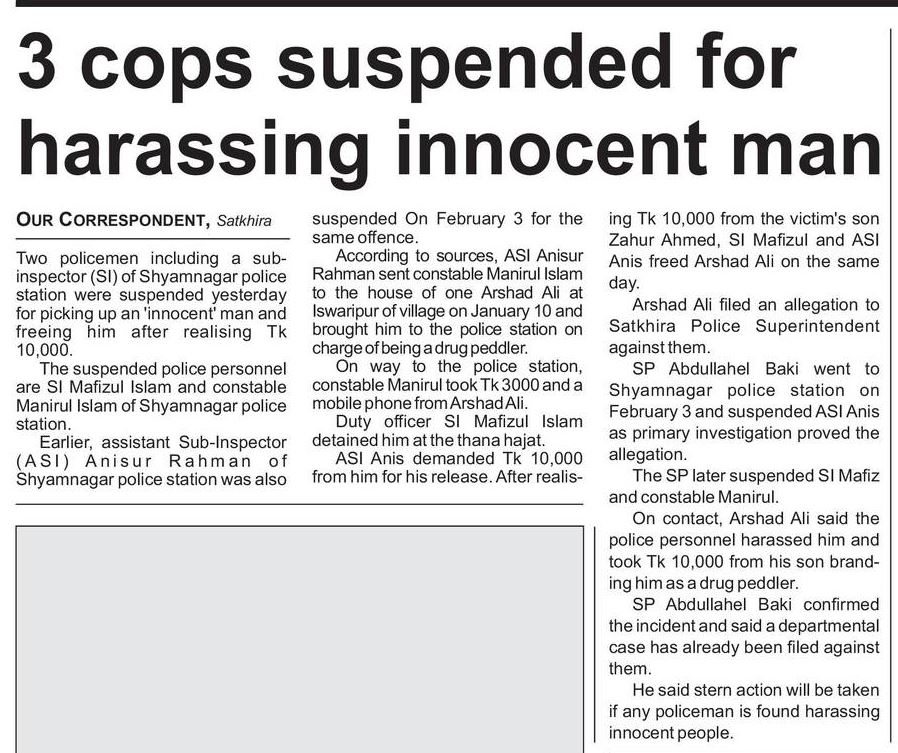 3 cops suspended for harassing innocent man

OUR CORRESPONDENT, Satkhira

Two policemen including a sub-inspector (SI) of Shyamnagar police station were suspended yesterday for picking up an 'innocent' man and freeing him after realising Tk 10,000.

The suspended police personnel are SI Mafizul Islam and constable Manirul Islam of Shyamnagar police station.

Earlier, assistant Sub-Inspector (ASI) Anisur Rahman of Shyamnagar police station was also suspended On February 3 for the same offence.

According to sources, ASI Anisur Rahman sent constable Manirul Islam to the house of one Arshad Ali at Iswaripur of village on January 10 and brought him to the police station on charge of being a drug peddler.

On way to the police station, constable Manirul took Tk 3000 and a mobile phone from Arshad Ali.

Duty officer SI Mafizul Islam detained him at the thana hajat.

ASI Anis demanded Tk 10,000 from him for his release. After realising Tk 10,000 from the victim's son Zahur Ahmed, SI Mafizul and ASI Anis freed Arshad Ali on the same day.

Arshad Ali filed an allegation to Satkhira Police Superintendent against them.

SP Abdullahel Baki went to Shyamnagar police station on February 3 and suspended ASI Anis as primary investigation proved the allegation.

The SP later suspended SI Mafiz and constable Manirul.

On contact, Arshad Ali said the police personnel harassed him and took Tk 10,000 from his son branding him as a drug peddler.

SP Abdullahel Baki confirmed the incident and said a departmental case has already been filed against them.

He said stern action will be taken if any policeman is found harassing innocent people.